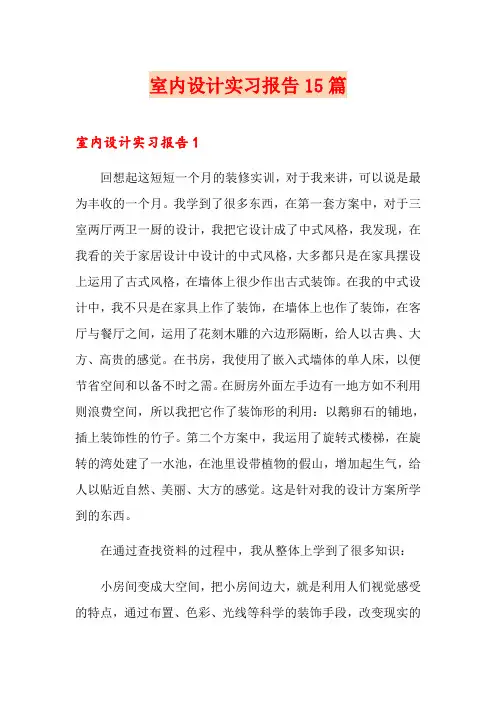 室内设计实习报告15篇

室内设计实习报告1

回想起这短短一个月的装修实训，对于我来讲，可以说是最为丰收的一个月。我学到了很多东西，在第一套方案中，对于三室两厅两卫一厨的设计，我把它设计成了中式风格，我发现，在我看的关于家居设计中设计的中式风格，大多都只是在家具摆设上运用了古式风格，在墙体上很少作出古式装饰。在我的中式设计中，我不只是在家具上作了装饰，在墙体上也作了装饰，在客厅与餐厅之间，运用了花刻木雕的六边形隔断，给人以古典、大方、高贵的感觉。在书房，我使用了嵌入式墙体的单人床，以便节省空间和以备不时之需。在厨房外面左手边有一地方如不利用则浪费空间，所以我把它作了装饰形的利用：以鹅卵石的铺地，插上装饰性的竹子。第二个方案中，我运用了旋转式楼梯，在旋转的湾处建了一水池，在池里设带植物的假山，增加起生气，给人以贴近自然、美丽、大方的感觉。这是针对我的设计方案所学到的东西。

在通过查找资料的过程中，我从整体上学到了很多知识：

小房间变成大空间，把小房间边大，就是利用人们视觉感受的特点，通过布置、色彩、光线等科学的装饰手段，改变现实的